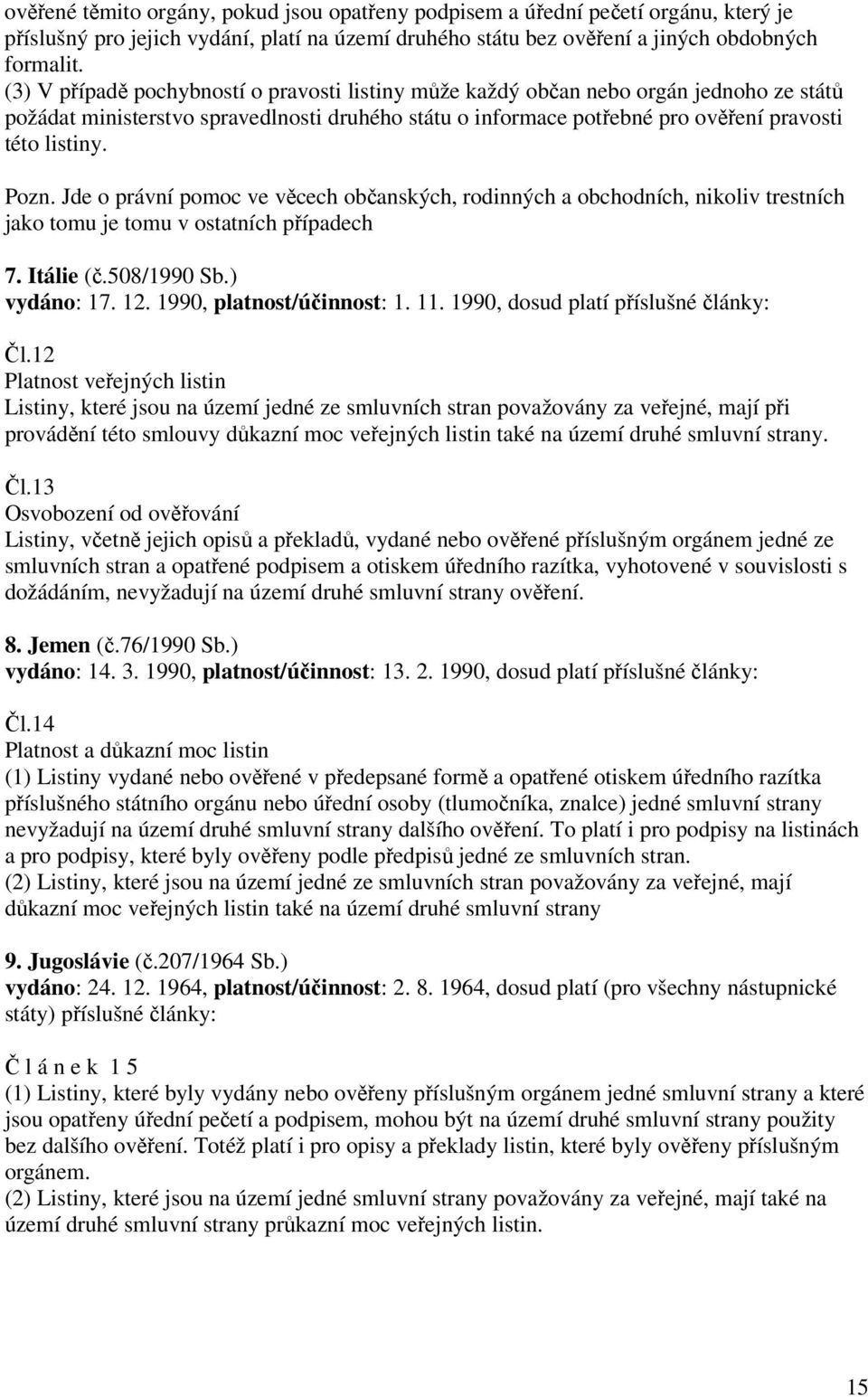 ověřené těmito orgány, pokud jsou opatřeny podpisem a úřední pečetí orgánu, který je příslušný pro jejich vydání, platí na území druhého státu bez ověření a jiných obdobných formalit.
(3) V případě pochybností o pravosti listiny může každý občan nebo orgán jednoho ze států požádat ministerstvo spravedlnosti druhého státu o informace potřebné pro ověření pravosti této listiny.

Pozn. Jde o právní pomoc ve věcech občanských, rodinných a obchodních, nikoliv trestních jako tomu je tomu v ostatních případech

7. Itálie (č.508/1990 Sb.)
vydáno: 17. 12. 1990, platnost/účinnost: 1. 11. 1990, dosud platí příslušné články:

Čl.12
Platnost veřejných listin
Listiny, které jsou na území jedné ze smluvních stran považovány za veřejné, mají při provádění této smlouvy důkazní moc veřejných listin také na území druhé smluvní strany.

Čl.13
Osvobození od ověřování
Listiny, včetně jejich opisů a překladů, vydané nebo ověřené příslušným orgánem jedné ze smluvních stran a opatřené podpisem a otiskem úředního razítka, vyhotovené v souvislosti s dožádáním, nevyžadují na území druhé smluvní strany ověření.

8. Jemen (č.76/1990 Sb.)
vydáno: 14. 3. 1990, platnost/účinnost: 13. 2. 1990, dosud platí příslušné články:

Čl.14
Platnost a důkazní moc listin
(1) Listiny vydané nebo ověřené v předepsané formě a opatřené otiskem úředního razítka příslušného státního orgánu nebo úřední osoby (tlumočníka, znalce) jedné smluvní strany nevyžadují na území druhé smluvní strany dalšího ověření. To platí i pro podpisy na listinách a pro podpisy, které byly ověřeny podle předpisů jedné ze smluvních stran.
(2) Listiny, které jsou na území jedné ze smluvních stran považovány za veřejné, mají důkazní moc veřejných listin také na území druhé smluvní strany

9. Jugoslávie (č.207/1964 Sb.)
vydáno: 24. 12. 1964, platnost/účinnost: 2. 8. 1964, dosud platí (pro všechny nástupnické státy) příslušné články:

Č l á n e k 1 5
(1) Listiny, které byly vydány nebo ověřeny příslušným orgánem jedné smluvní strany a které jsou opatřeny úřední pečetí a podpisem, mohou být na území druhé smluvní strany použity bez dalšího ověření. Totéž platí i pro opisy a překlady listin, které byly ověřeny příslušným orgánem.
(2) Listiny, které jsou na území jedné smluvní strany považovány za veřejné, mají také na území druhé smluvní strany průkazní moc veřejných listin.

15